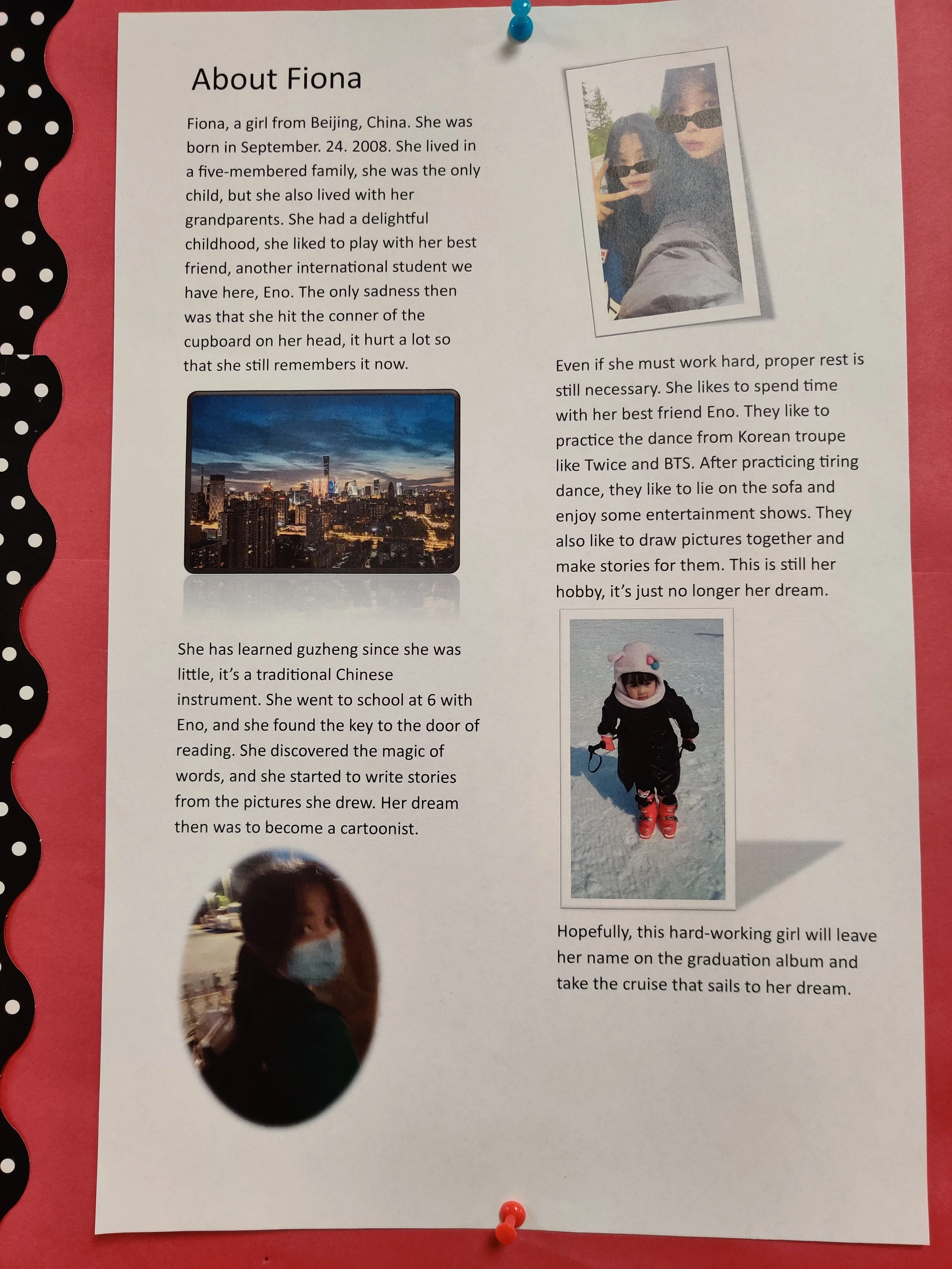 About Fiona

Fiona, a girl from Beijing, China. She was born in September. 24. 2008. She lived in a five-membered family, she was the only child, but she also lived with her grandparents. She had a delightful childhood, she liked to play with her best friend, another international student we have here, Eno. The only sadness then was that she hit the conner of the cupboard on her head, it hurt a lot so that she still remembers it now.

She has learned guzheng since she was little, it's a traditional Chinese instrument. She went to school at 6 with Eno, and she found the key to the door of reading. She discovered the magic of words, and she started to write stories from the pictures she drew. Her dream then was to become a cartoonist.

Even if she must work hard, proper rest is still necessary. She likes to spend time with her best friend Eno. They like to practice the dance from Korean troupe like Twice and BTS. After practicing tiring dance, they like to lie on the sofa and enjoy some entertainment shows. They also like to draw pictures together and make stories for them. This is still her hobby, it's just no longer her dream.

Hopefully, this hard-working girl will leave her name on the graduation album and take the cruise that sails to her dream.